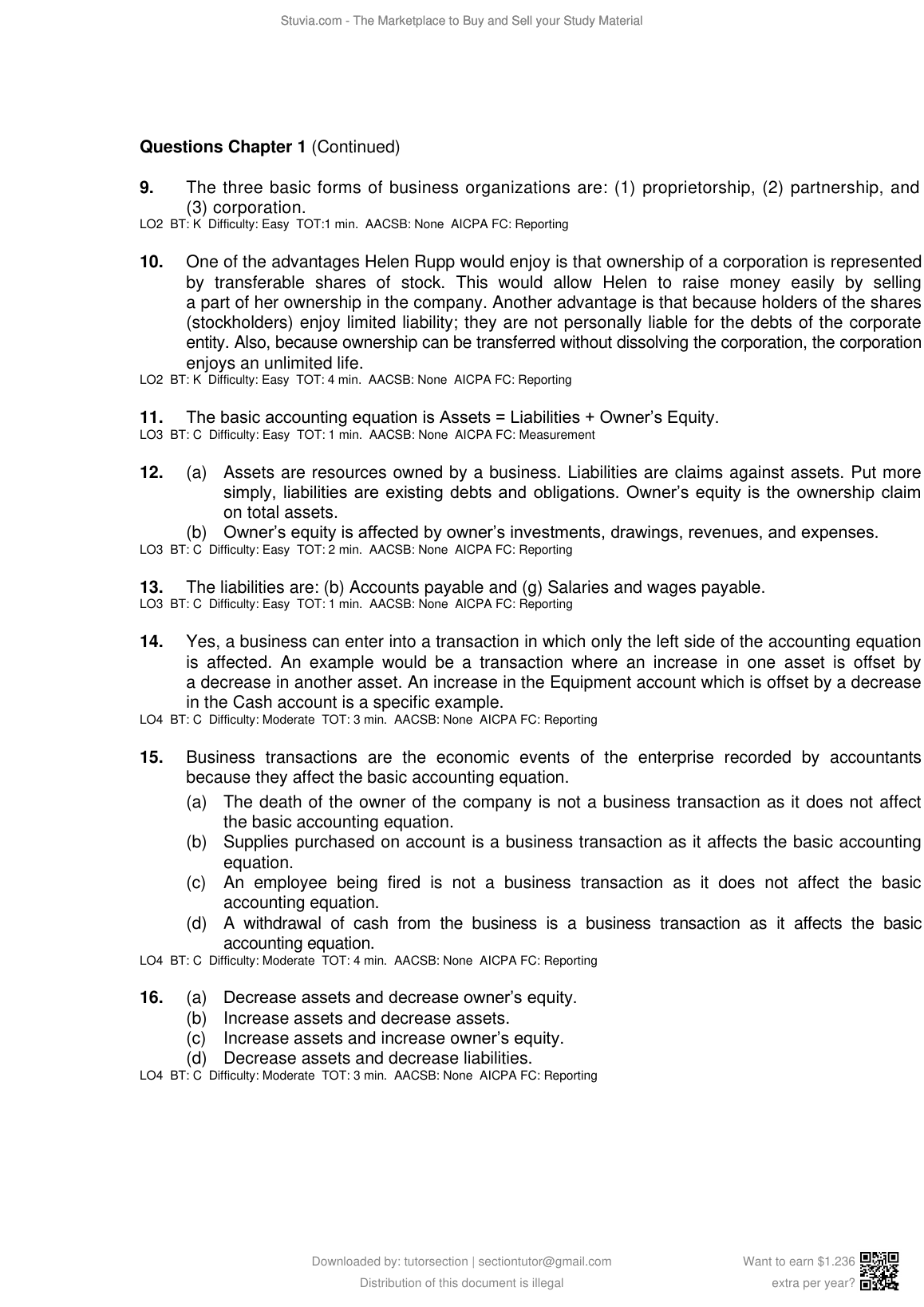 Stuvia.com - The Marketplace to Buy and Sell your Study Material

**Questions Chapter 1** (Continued)

**9.** The three basic forms of business organizations are: (1) proprietorship, (2) partnership, and (3) corporation.
LO2 BT: K Difficulty: Easy TOT:1 min. AACSB: None AICPA FC: Reporting

**10.** One of the advantages Helen Rupp would enjoy is that ownership of a corporation is represented by transferable shares of stock. This would allow Helen to raise money easily by selling a part of her ownership in the company. Another advantage is that because holders of the shares (stockholders) enjoy limited liability; they are not personally liable for the debts of the corporate entity. Also, because ownership can be transferred without dissolving the corporation, the corporation enjoys an unlimited life.
LO2 BT: K Difficulty: Easy TOT: 4 min. AACSB: None AICPA FC: Reporting

**11.** The basic accounting equation is Assets = Liabilities + Owner's Equity.
LO3 BT: C Difficulty: Easy TOT: 1 min. AACSB: None AICPA FC: Measurement

**12.** (a) Assets are resources owned by a business. Liabilities are claims against assets. Put more simply, liabilities are existing debts and obligations. Owner's equity is the ownership claim on total assets.
(b) Owner's equity is affected by owner's investments, drawings, revenues, and expenses.
LO3 BT: C Difficulty: Easy TOT: 2 min. AACSB: None AICPA FC: Reporting

**13.** The liabilities are: (b) Accounts payable and (g) Salaries and wages payable.
LO3 BT: C Difficulty: Easy TOT: 1 min. AACSB: None AICPA FC: Reporting

**14.** Yes, a business can enter into a transaction in which only the left side of the accounting equation is affected. An example would be a transaction where an increase in one asset is offset by a decrease in another asset. An increase in the Equipment account which is offset by a decrease in the Cash account is a specific example.
LO4 BT: C Difficulty: Moderate TOT: 3 min. AACSB: None AICPA FC: Reporting

**15.** Business transactions are the economic events of the enterprise recorded by accountants because they affect the basic accounting equation.
(a) The death of the owner of the company is not a business transaction as it does not affect the basic accounting equation.
(b) Supplies purchased on account is a business transaction as it affects the basic accounting equation.
(c) An employee being fired is not a business transaction as it does not affect the basic accounting equation.
(d) A withdrawal of cash from the business is a business transaction as it affects the basic accounting equation.
LO4 BT: C Difficulty: Moderate TOT: 4 min. AACSB: None AICPA FC: Reporting

**16.** (a) Decrease assets and decrease owner's equity.
(b) Increase assets and decrease assets.
(c) Increase assets and increase owner's equity.
(d) Decrease assets and decrease liabilities.
LO4 BT: C Difficulty: Moderate TOT: 3 min. AACSB: None AICPA FC: Reporting

Downloaded by: tutorsection | sectiontutor@gmail.com
Distribution of this document is illegal

Want to earn $1.236 extra per year?